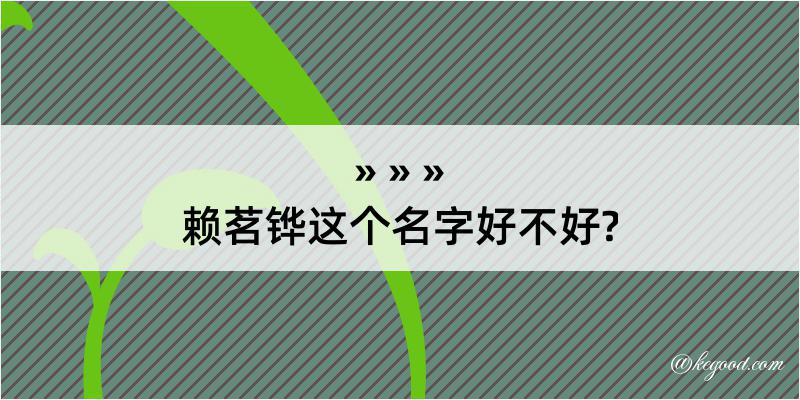 » » »
赖茗铧这个名字好不好?

@kegood.com